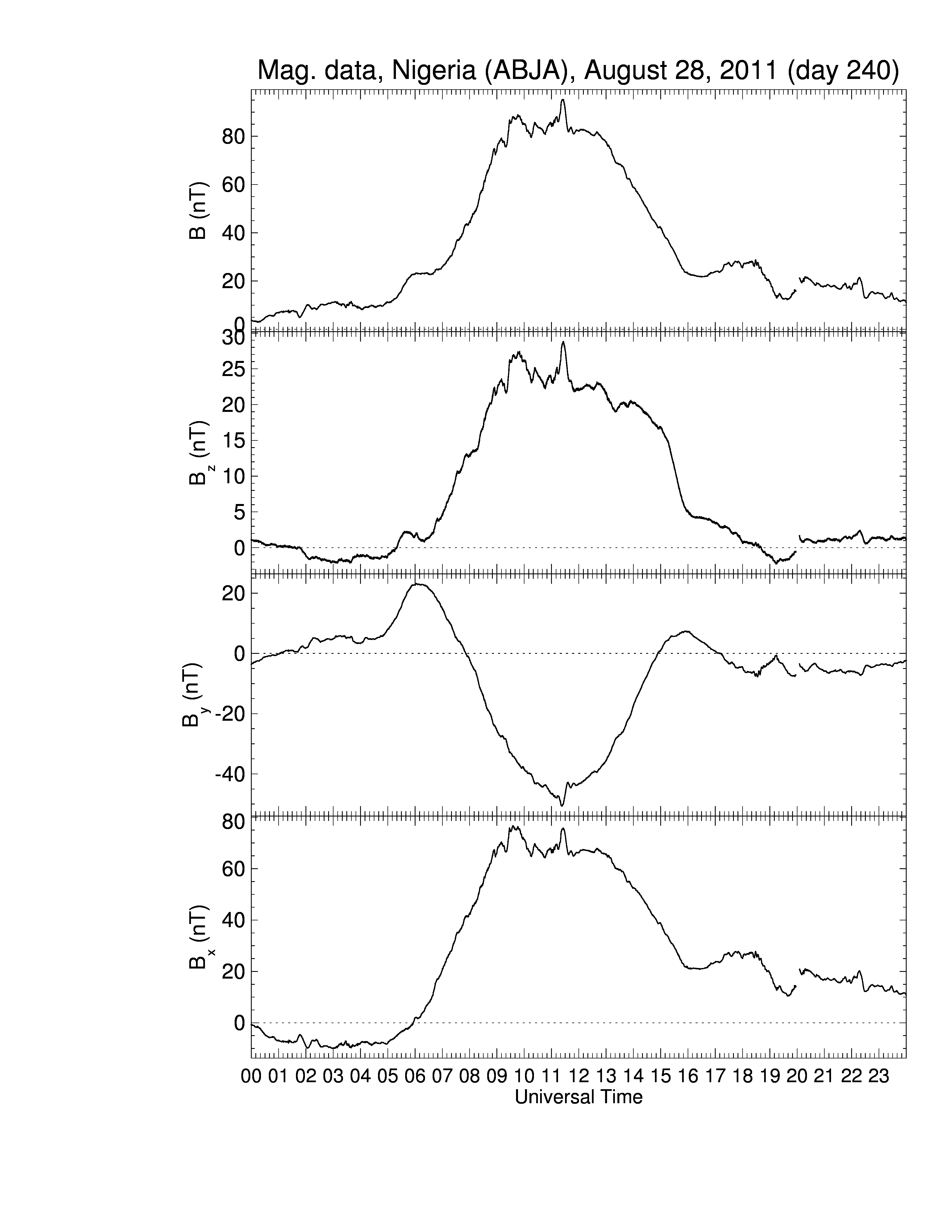 Mag. data, Nigeria (ABJA), August 28, 2011 (day 240)

B (nT)
80
60
40
20
0

$B_z$ (nT)
30
25
20
15
10
5
0

$B_y$ (nT)
20
0
-20
-40

$B_x$ (nT)
80
60
40
20
0

00 01 02 03 04 05 06 07 08 09 10 11 12 13 14 15 16 17 18 19 20 21 22 23
Universal Time